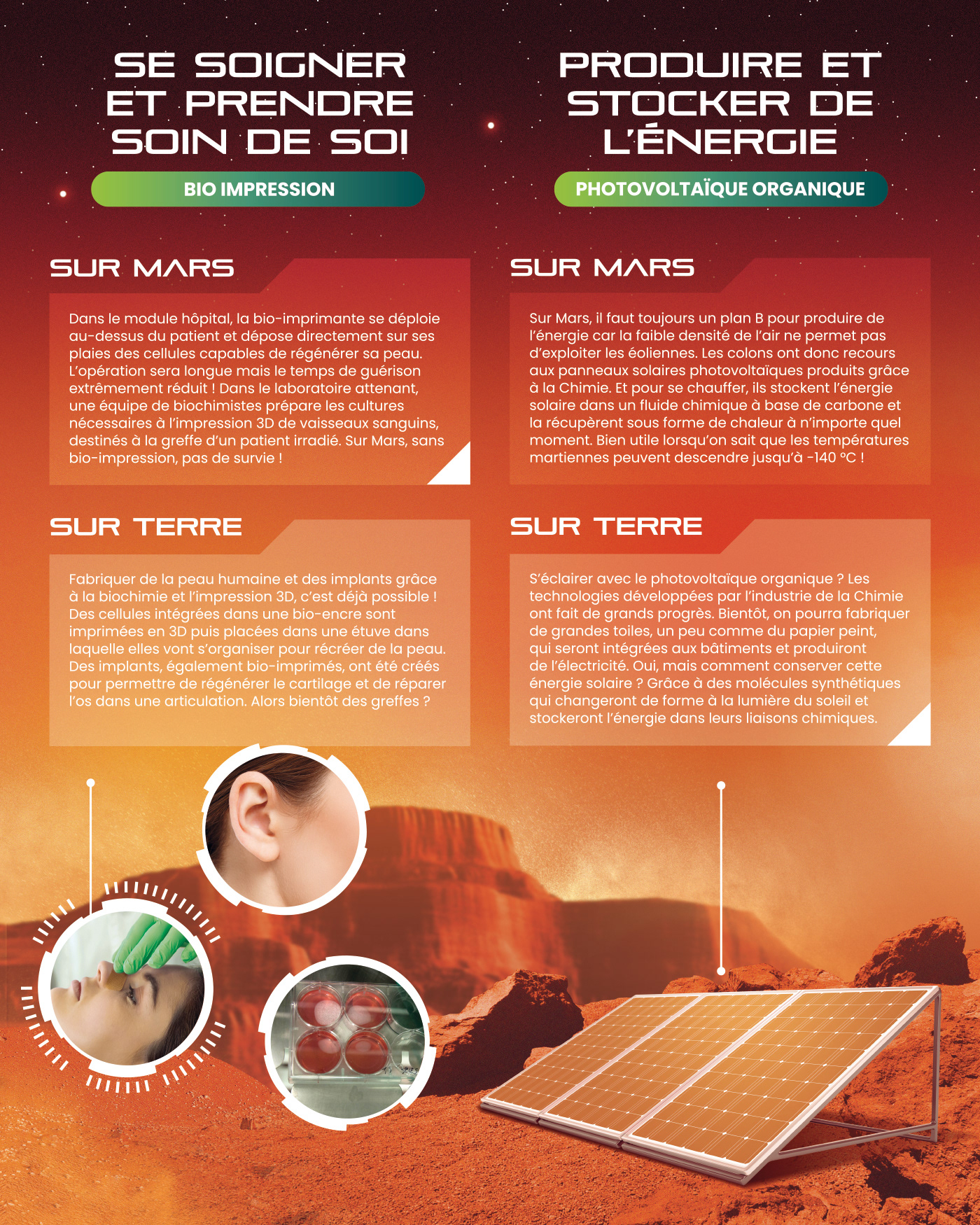 SE SOIGNER ET PRENDRE SOIN DE SOI

BIO IMPRESSION

SUR MARS

Dans le module hôpital, la bio-imprimante se déploie au-dessus du patient et dépose directement sur ses plaies des cellules capables de régénérer sa peau. L'opération sera longue mais le temps de guérison extrêmement réduit ! Dans le laboratoire attenant, une équipe de biochimistes prépare les cultures nécessaires à l'impression 3D de vaisseaux sanguins, destinés à la greffe d'un patient irradié. Sur Mars, sans bio-impression, pas de survie !

SUR TERRE

Fabriquer de la peau humaine et des implants grâce à la biochimie et l'impression 3D, c'est déjà possible ! Des cellules intégrées dans une bio-encre sont imprimées en 3D puis placées dans une étuve dans laquelle elles vont s'organiser pour récréer de la peau. Des implants, également bio-imprimés, ont été créés pour permettre de régénérer le cartilage et de réparer l'os dans une articulation. Alors bientôt des greffes ?

PRODUIRE ET STOCKER DE L'ÉNERGIE

PHOTOVOLTAÏQUE ORGANIQUE

SUR MARS

Sur Mars, il faut toujours un plan B pour produire de l'énergie car la faible densité de l'air ne permet pas d'exploiter les éoliennes. Les colons ont donc recours aux panneaux solaires photovoltaïques produits grâce à la Chimie. Et pour se chauffer, ils stockent l'énergie solaire dans un fluide chimique à base de carbone et la récupèrent sous forme de chaleur à n'importe quel moment. Bien utile lorsqu'on sait que les températures martiennes peuvent descendre jusqu'à -140 °C !

SUR TERRE

S'éclairer avec le photovoltaïque organique ? Les technologies développées par l'industrie de la Chimie ont fait de grands progrès. Bientôt, on pourra fabriquer de grandes toiles, un peu comme du papier peint, qui seront intégrées aux bâtiments et produiront de l'électricité. Oui, mais comment conserver cette énergie solaire ? Grâce à des molécules synthétiques qui changeront de forme à la lumière du soleil et stockeront l'énergie dans leurs liaisons chimiques.